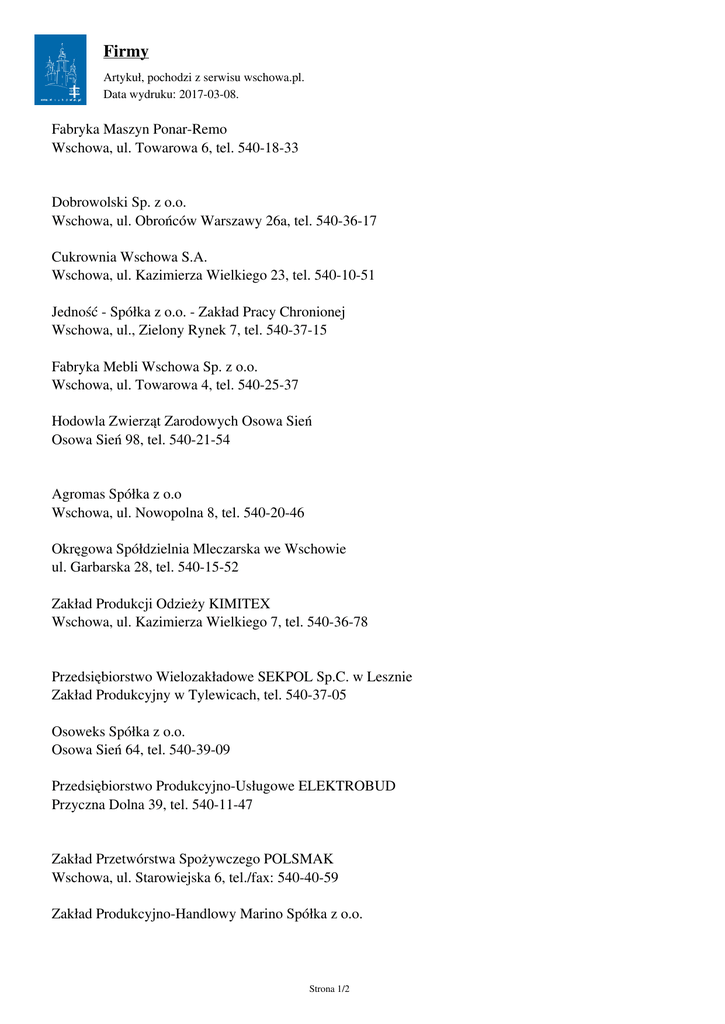 Firmy

Artykuł, pochodzi z serwisu wschowa.pl.
Data wydruku: 2017-03-08.

Fabryka Maszyn Ponar-Remo
Wschowa, ul. Towarowa 6, tel. 540-18-33

Dobrowolski Sp. z o.o.
Wschowa, ul. Obrońców Warszawy 26a, tel. 540-36-17

Cukrownia Wschowa S.A.
Wschowa, ul. Kazimierza Wielkiego 23, tel. 540-10-51

Jedność - Spółka z o.o. - Zakład Pracy Chronionej
Wschowa, ul., Zielony Rynek 7, tel. 540-37-15

Fabryka Mebli Wschowa Sp. z o.o.
Wschowa, ul. Towarowa 4, tel. 540-25-37

Hodowla Zwierząt Zarodowych Osowa Sień
Osowa Sień 98, tel. 540-21-54

Agromas Spółka z o.o
Wschowa, ul. Nowopolna 8, tel. 540-20-46

Okręgowa Spółdzielnia Mleczarska we Wschowie
ul. Garbarska 28, tel. 540-15-52

Zakład Produkcji Odzieży KIMITEX
Wschowa, ul. Kazimierza Wielkiego 7, tel. 540-36-78

Przedsiębiorstwo Wielozakładowe SEKPOL Sp.C. w Lesznie
Zakład Produkcyjny w Tylewicach, tel. 540-37-05

Osoweks Spółka z o.o.
Osowa Sień 64, tel. 540-39-09

Przedsiębiorstwo Produkcyjno-Usługowe ELEKTROBUD
Przyczna Dolna 39, tel. 540-11-47

Zakład Przetwórstwa Spożywczego POLSMAK
Wschowa, ul. Starowiejska 6, tel./fax: 540-40-59

Zakład Produkcyjno-Handlowy Marino Spółka z o.o.

Strona 1/2